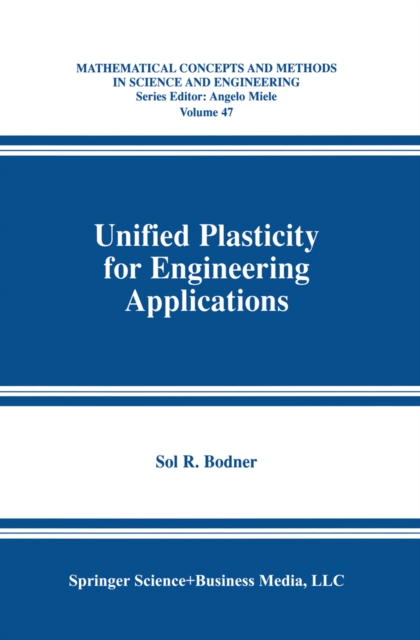 MATHEMATICAL CONCEPTS AND METHODS IN SCIENCE AND ENGINEERING
Series Editor: Angelo Miele
Volume 47

Unified Plasticity for Engineering Applications

Sol R. Bodner

Springer Science+Business Media, LLC